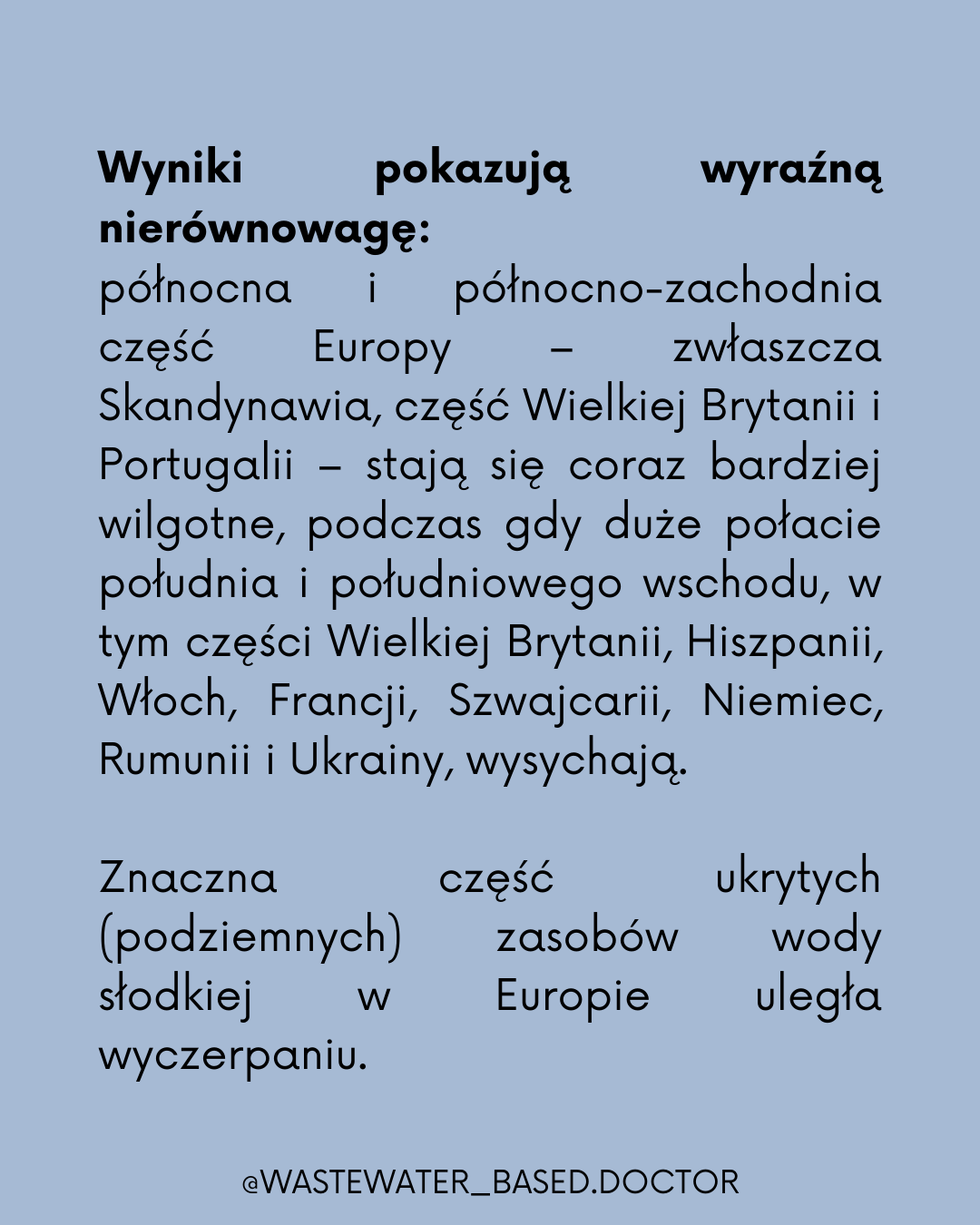 Wyniki pokazują wyraźną nierównowagę:
północna i północno-zachodnia część Europy – zwłaszcza Skandynawia, część Wielkiej Brytanii i Portugalii – stają się coraz bardziej wilgotne, podczas gdy duże połacie południa i południowego wschodu, w tym części Wielkiej Brytanii, Hiszpanii, Włoch, Francji, Szwajcarii, Niemiec, Rumunii i Ukrainy, wysychają.

Znaczna część ukrytych (podziemnych) zasobów wody słodkiej w Europie uległa wyczerpaniu.

@WASTEWATER_BASED.DOCTOR